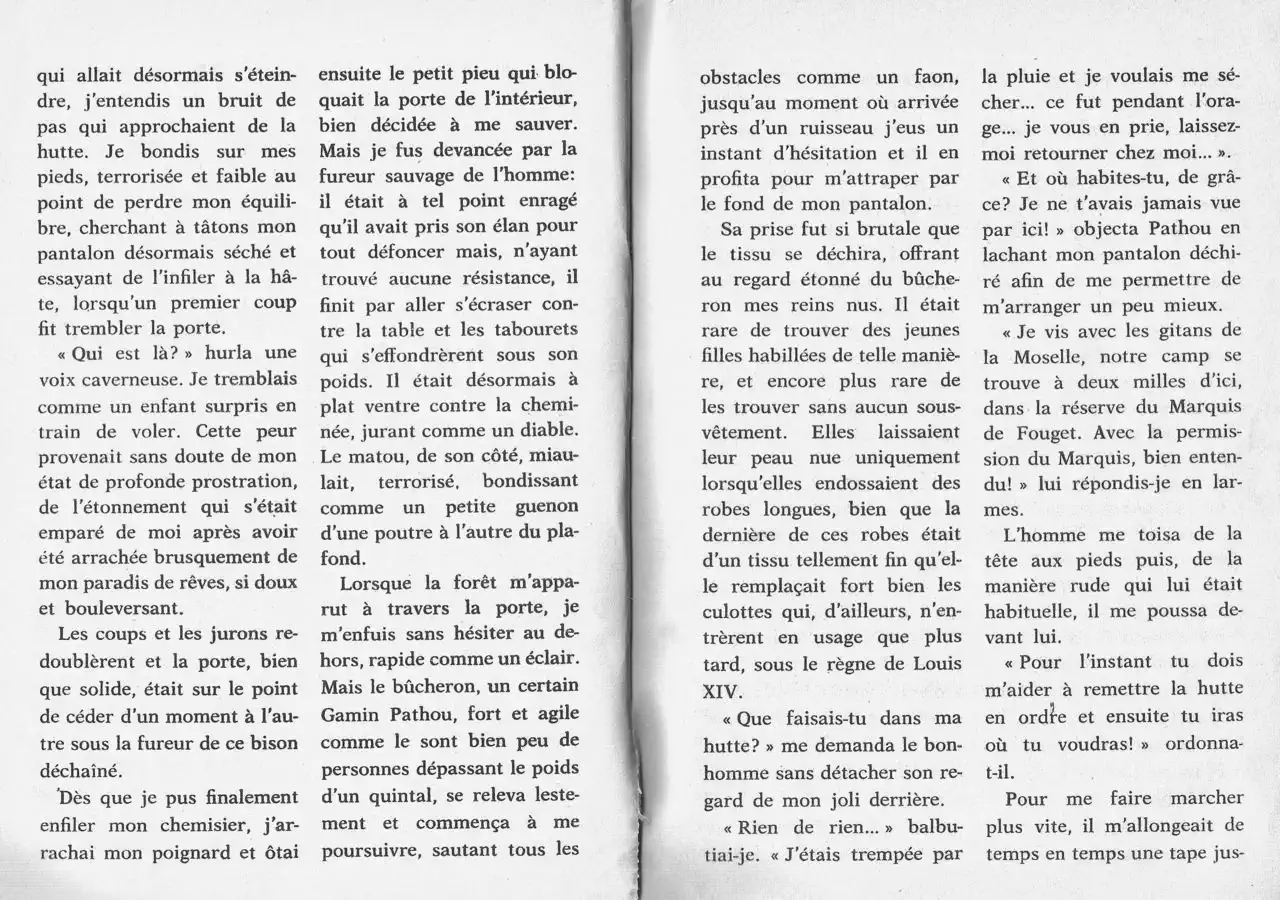 qui allait désormais s'éteindre, j'entendis un bruit de pas qui approchaient de la hutte. Je bondis sur mes pieds, terrorisée et faible au point de perdre mon équilibre, cherchant à tâtons mon pantalon désormais séché et essayant de l'infiler à la hâte, lorsqu'un premier coup fit trembler la porte.

« Qui est là? » hurla une voix caverneuse. Je tremblais comme un enfant surpris en train de voler. Cette peur provenait sans doute de mon état de profonde prostration, de l'étonnement qui s'était emparé de moi après avoir été arrachée brusquement de mon paradis de rêves, si doux et bouleversant.

Les coups et les jurons redoublèrent et la porte, bien que solide, était sur le point de céder d'un moment à l'autre sous la fureur de ce bison déchaîné.

Dès que je pus finalement enfiler mon chemisier, j'arrachai mon poignard et ôtai ensuite le petit pieu qui bloquait la porte de l'intérieur, bien décidée à me sauver. Mais je fus devancée par la fureur sauvage de l'homme: il était à tel point enragé qu'il avait pris son élan pour tout défoncer mais, n'ayant trouvé aucune résistance, il finit par aller s'écraser contre la table et les tabourets qui s'effondrèrent sous son poids. Il était désormais à plat ventre contre la cheminée, jurant comme un diable. Le matou, de son côté, miaulait, terrorisé, bondissant comme un petite guenon d'une poutre à l'autre du plafond.

Lorsque la forêt m'apparut à travers la porte, je m'enfuis sans hésiter au dehors, rapide comme un éclair. Mais le bûcheron, un certain Gamin Pathou, fort et agile comme le sont bien peu de personnes dépassant le poids d'un quintal, se releva lestement et commença à me poursuivre, sautant tous les obstacles comme un faon, jusqu'au moment où arrivée près d'un ruisseau j'eus un instant d'hésitation et il en profita pour m'attraper par le fond de mon pantalon.

Sa prise fut si brutale que le tissu se déchira, offrant au regard étonné du bûcheron mes reins nus. Il était rare de trouver des jeunes filles habillées de telle manière, et encore plus rare de les trouver sans aucun sous-vêtement. Elles laissaient leur peau nue uniquement lorsqu'elles endossaient des robes longues, bien que la dernière de ces robes était d'un tissu tellement fin qu'elle remplaçait fort bien les culottes qui, d'ailleurs, n'entrèrent en usage que plus tard, sous le règne de Louis XIV.

« Que faisais-tu dans ma hutte? » me demanda le bonhomme sans détacher son regard de mon joli derrière.

« Rien de rien... » balbutiai-je. « J'étais trempée par la pluie et je voulais me sécher... ce fut pendant l'orage... je vous en prie, laissez-moi retourner chez moi... ».

« Et où habites-tu, de grâce? Je ne t'avais jamais vue par ici! » objecta Pathou en lachant mon pantalon déchiré afin de me permettre de m'arranger un peu mieux.

« Je vis avec les gitans de la Moselle, notre camp se trouve à deux milles d'ici, dans la réserve du Marquis de Fouget. Avec la permission du Marquis, bien entendu! » lui répondis-je en larmes.

L'homme me toisa de la tête aux pieds puis, de la manière rude qui lui était habituelle, il me poussa devant lui.

« Pour l'instant tu dois m'aider à remettre la hutte en ordre et ensuite tu iras où tu voudras! » ordonna-t-il.

Pour me faire marcher plus vite, il m'allongeait de temps en temps une tape jus-